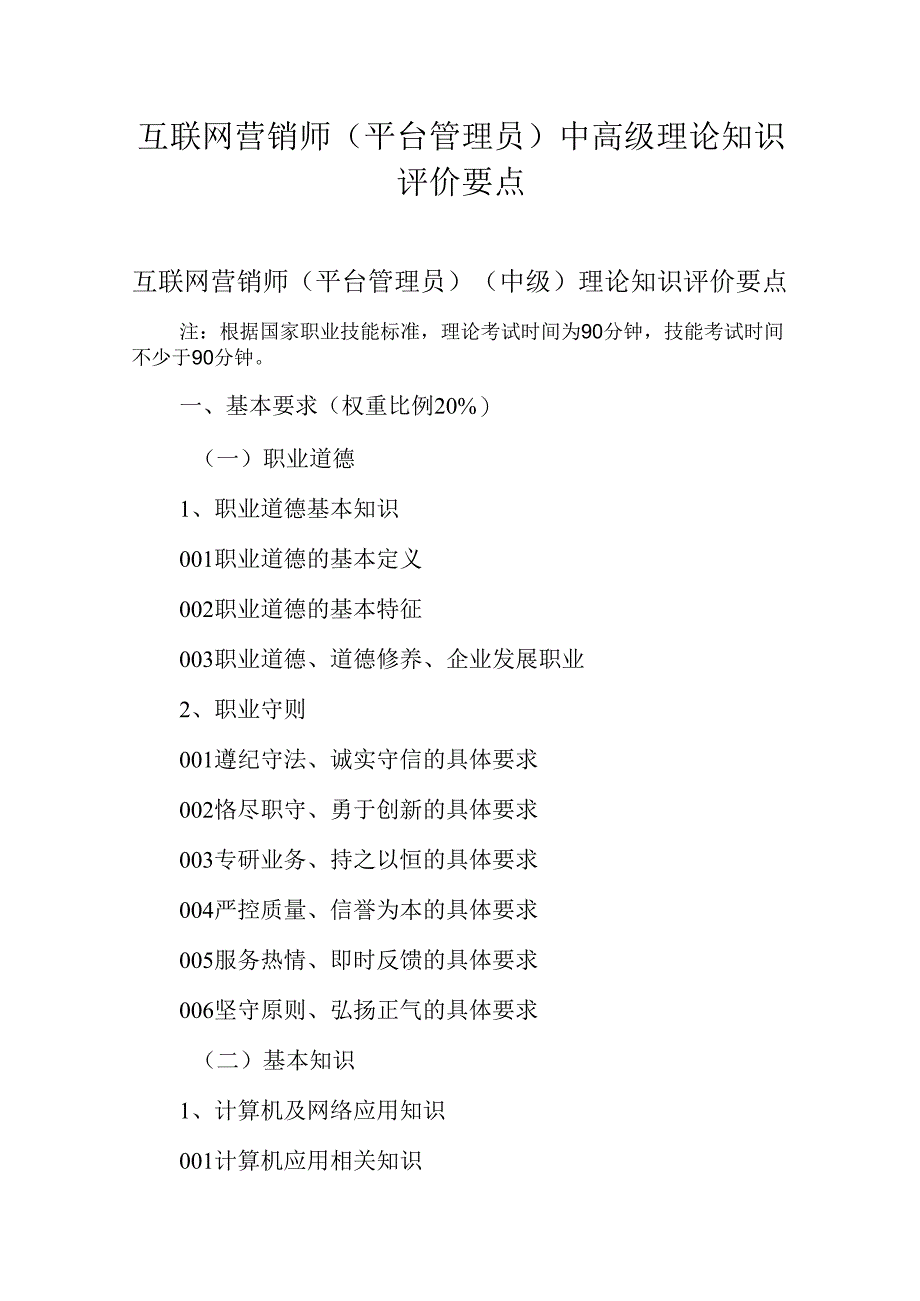 互联网营销师（平台管理员）中高级理论知识评价要点

互联网营销师（平台管理员）（中级）理论知识评价要点

注：根据国家职业技能标准，理论考试时间为90分钟，技能考试时间不少于90分钟。

一、基本要求（权重比例20%）

（一）职业道德

1、职业道德基本知识

001职业道德的基本定义

002职业道德的基本特征

003职业道德、道德修养、企业发展职业

2、职业守则

001遵纪守法、诚实守信的具体要求

002恪尽职守、勇于创新的具体要求

003专研业务、持之以恒的具体要求

004严控质量、信誉为本的具体要求

005服务热情、即时反馈的具体要求

006坚守原则、弘扬正气的具体要求

（二）基本知识

1、计算机及网络应用知识

001计算机应用相关知识